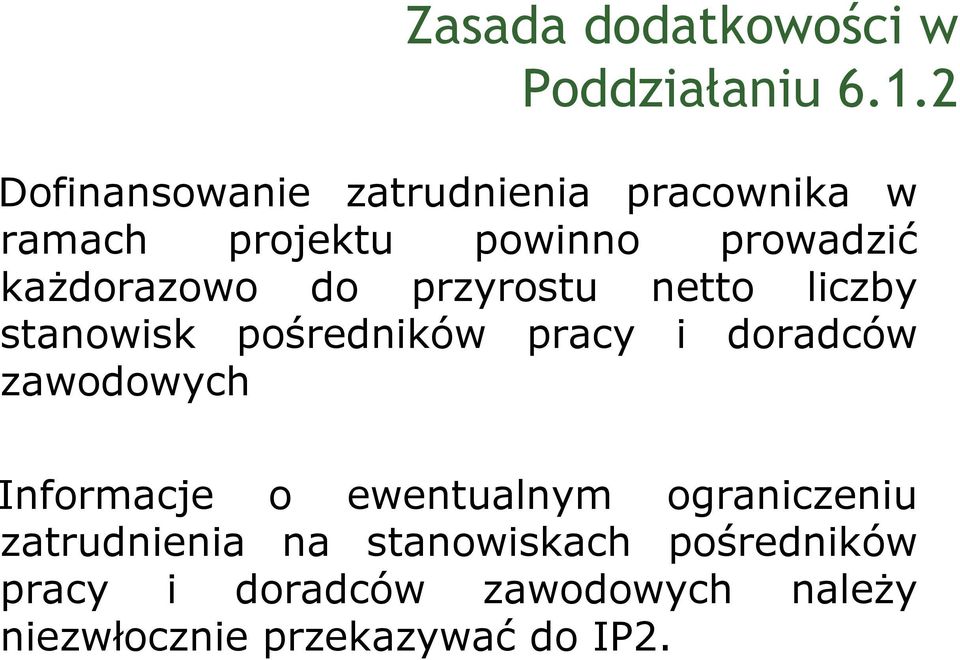 Zasada dodatkowości w Poddziałaniu 6.1.2

Dofinansowanie zatrudnienia pracownika w ramach projektu powinno prowadzić każdorazowo do przyrostu netto liczby stanowisk pośredników pracy i doradców zawodowych

Informacje o ewentualnym ograniczeniu zatrudnienia na stanowiskach pośredników pracy i doradców zawodowych należy niezwłocznie przekazywać do IP2.